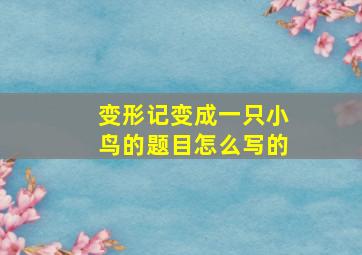 变形记变成一只小鸟的题目怎么写的